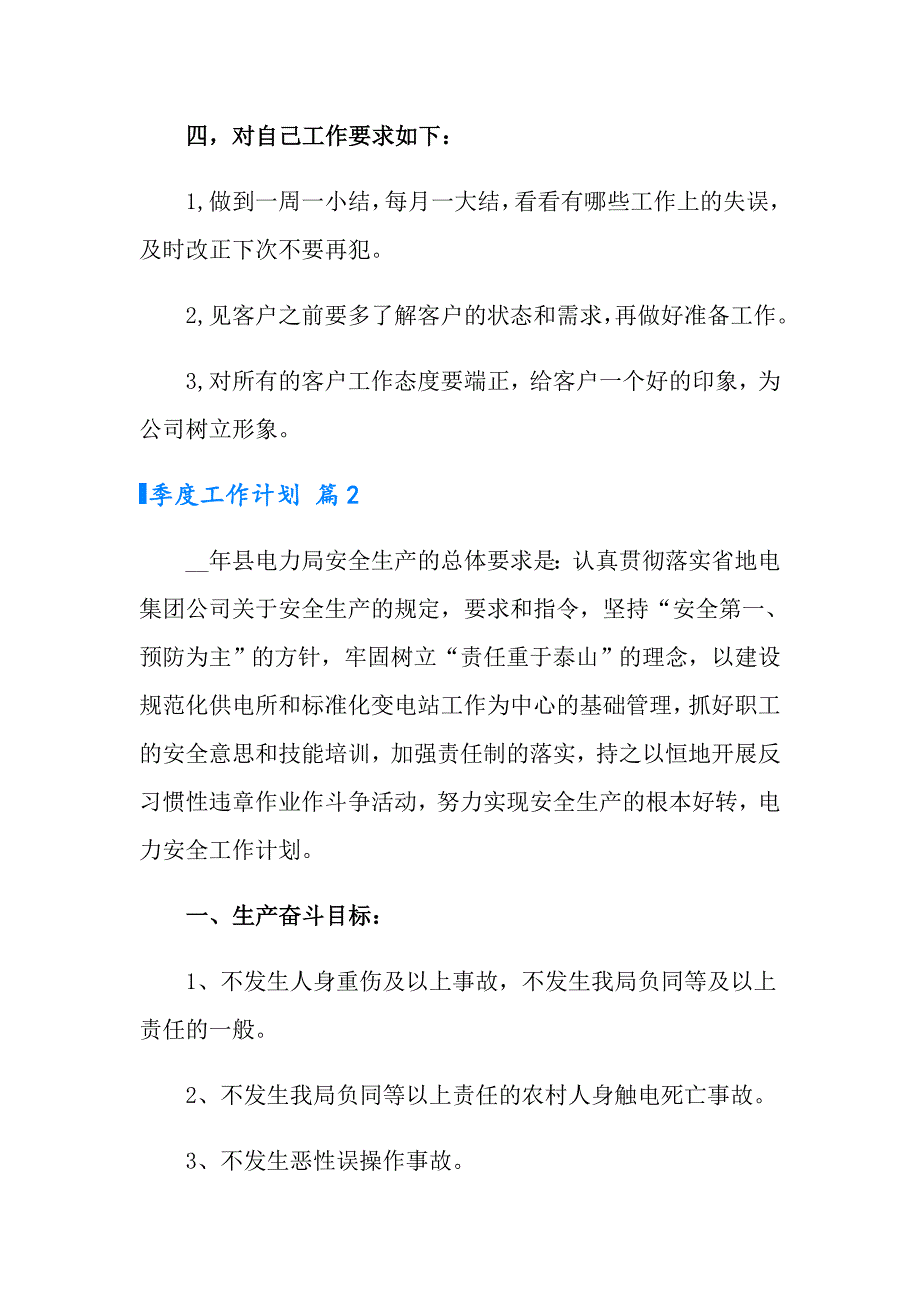 四，对自己工作要求如下：

1,做到一周一小结，每月一大结，看看有哪些工作上的失误，及时改正下次不要再犯。

2,见客户之前要多了解客户的状态和需求，再做好准备工作。

3,对所有的客户工作态度要端正，给客户一个好的印象，为公司树立形象。

季度工作计划 篇2

__年县电力局安全生产的总体要求是：认真贯彻落实省地电集团公司关于安全生产的规定，要求和指令，坚持“安全第一、预防为主”的方针，牢固树立“责任重于泰山”的理念，以建设规范化供电所和标准化变电站工作为中心的基础管理，抓好职工的安全意思和技能培训，加强责任制的落实，持之以恒地开展反习惯性违章作业作斗争活动，努力实现安全生产的根本好转，电力安全工作计划。

一、生产奋斗目标：

1、不发生人身重伤及以上事故，不发生我局负同等及以上责任的一般。

2、不发生我局负同等以上责任的农村人身触电死亡事故。

3、不发生恶性误操作事故。